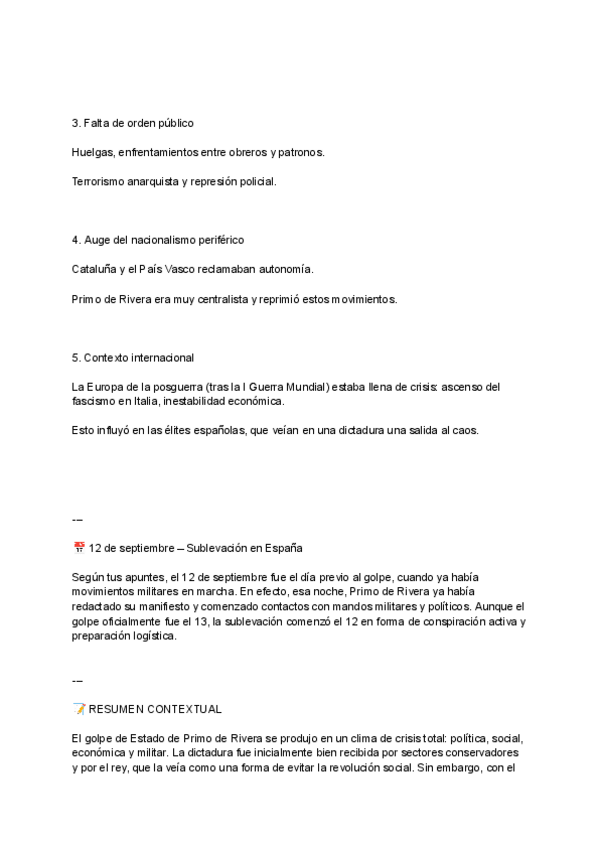 3. Falta de orden público

Huelgas, enfrentamientos entre obreros y patronos.

Terrorismo anarquista y represión policial.

4. Auge del nacionalismo periférico

Cataluña y el País Vasco reclamaban autonomía.

Primo de Rivera era muy centralista y reprimió estos movimientos.

5. Contexto internacional

La Europa de la posguerra (tras la I Guerra Mundial) estaba llena de crisis: ascenso del fascismo en Italia, inestabilidad económica.

Esto influyó en las élites españolas, que veían en una dictadura una salida al caos.

---

📅 12 de septiembre – Sublevación en España

Según tus apuntes, el 12 de septiembre fue el día previo al golpe, cuando ya había movimientos militares en marcha. En efecto, esa noche, Primo de Rivera ya había redactado su manifiesto y comenzado contactos con mandos militares y políticos. Aunque el golpe oficialmente fue el 13, la sublevación comenzó el 12 en forma de conspiración activa y preparación logística.

---

📝 RESUMEN CONTEXTUAL

El golpe de Estado de Primo de Rivera se produjo en un clima de crisis total: política, social, económica y militar. La dictadura fue inicialmente bien recibida por sectores conservadores y por el rey, que la veía como una forma de evitar la revolución social. Sin embargo, con el